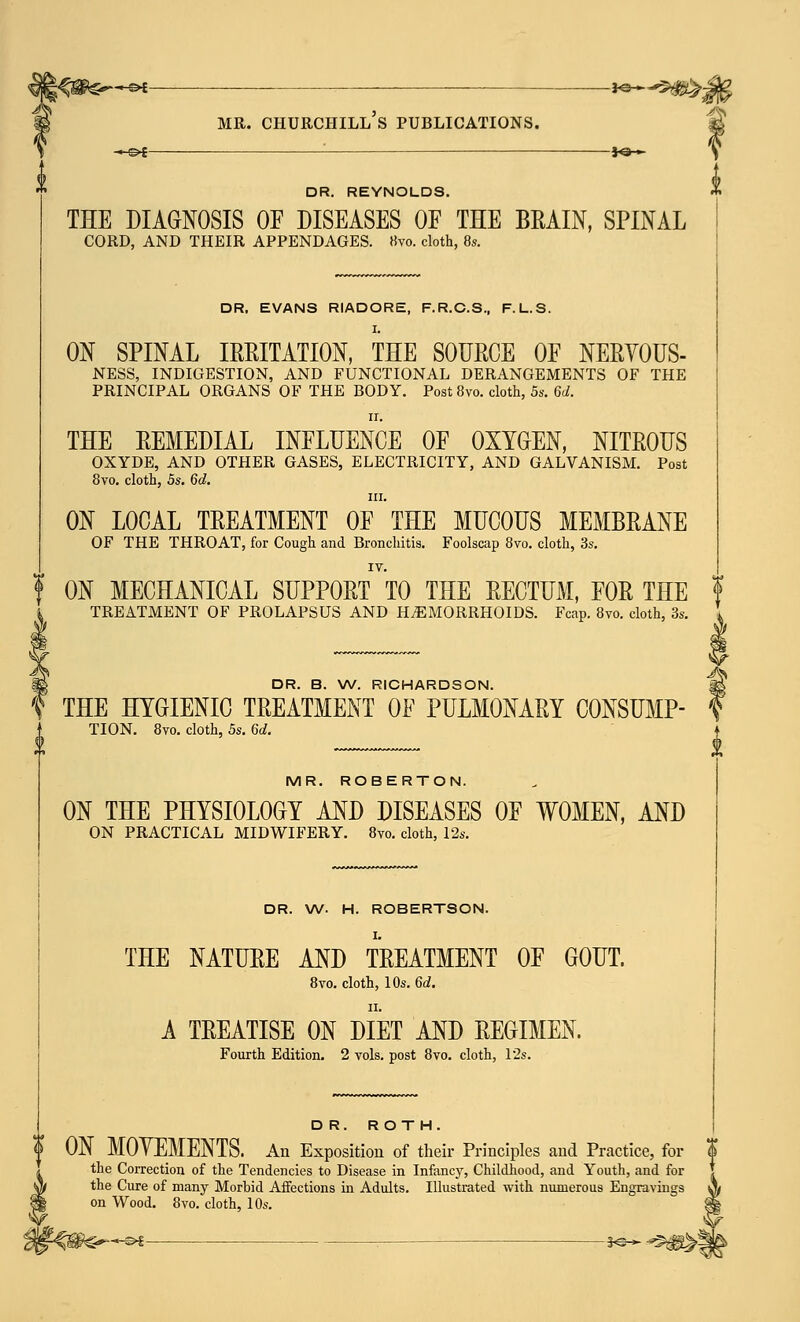 MR. CHURCHILL'S PUBLICATIONS.

DR. REYNOLDS.

THE DIAGNOSIS OF DISEASES OF THE BRAIN, SPINAL CORD, AND THEIR APPENDAGES. 8vo. cloth, 8s.

DR. EVANS RIADORE, F.R.C.S., F.L.S.

I.

ON SPINAL IRRITATION, THE SOURCE OF NERVOUSNESS, INDIGESTION, AND FUNCTIONAL DERANGEMENTS OF THE PRINCIPAL ORGANS OF THE BODY. Post 8vo. cloth, 5s. 6d.

II.

THE REMEDIAL INFLUENCE OF OXYGEN, NITROUS OXYDE, AND OTHER GASES, ELECTRICITY, AND GALVANISM. Post 8vo. cloth, 5s. 6d.

III.

ON LOCAL TREATMENT OF THE MUCOUS MEMBRANE OF THE THROAT, for Cough and Bronchitis. Foolscap 8vo. cloth, 3s.

IV.

ON MECHANICAL SUPPORT TO THE RECTUM, FOR THE TREATMENT OF PROLAPSUS AND HÆMORRHOIDS. Fcap. 8vo. cloth, 3s.

DR. B. W. RICHARDSON.

THE HYGIENIC TREATMENT OF PULMONARY CONSUMPTION. 8vo. cloth, 5s. 6d.

MR. ROBERTON.

ON THE PHYSIOLOGY AND DISEASES OF WOMEN, AND ON PRACTICAL MIDWIFERY. 8vo. cloth, 12s.

DR. W. H. ROBERTSON.

I.

THE NATURE AND TREATMENT OF GOUT. 8vo. cloth, 10s. 6d.

II.

A TREATISE ON DIET AND REGIMEN. Fourth Edition. 2 vols. post 8vo. cloth, 12s.

DR. ROTH.

ON MOVEMENTS. An Exposition of their Principles and Practice, for the Correction of the Tendencies to Disease in Infancy, Childhood, and Youth, and for the Cure of many Morbid Affections in Adults. Illustrated with numerous Engravings on Wood. 8vo. cloth, 10s.